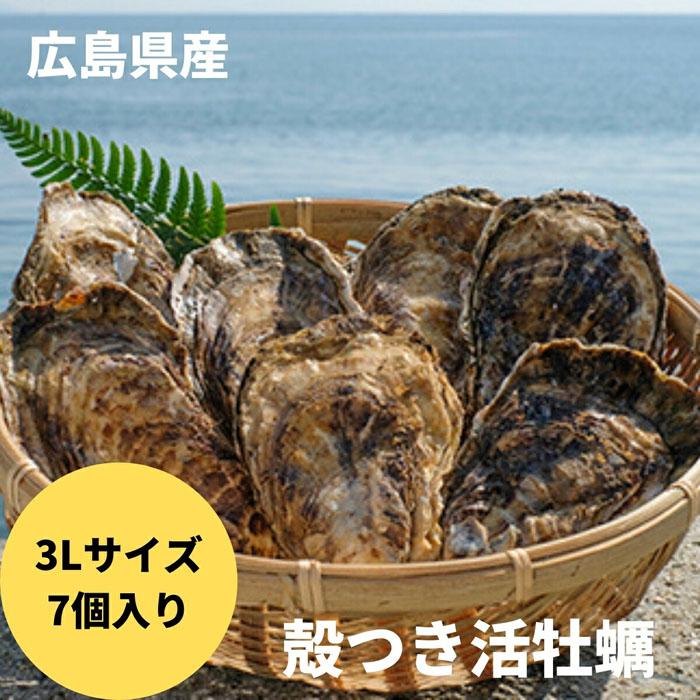 広島県産

3Lサイズ
7個入り

殻つき活牡蠣